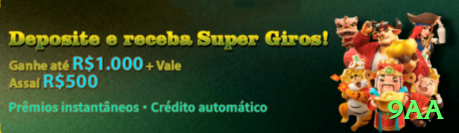 Deposite e receba Super Giros!

Ganhe até R$1.000 + Vale Assaí R$500

Prêmios instantâneos • Crédito automático

9AA